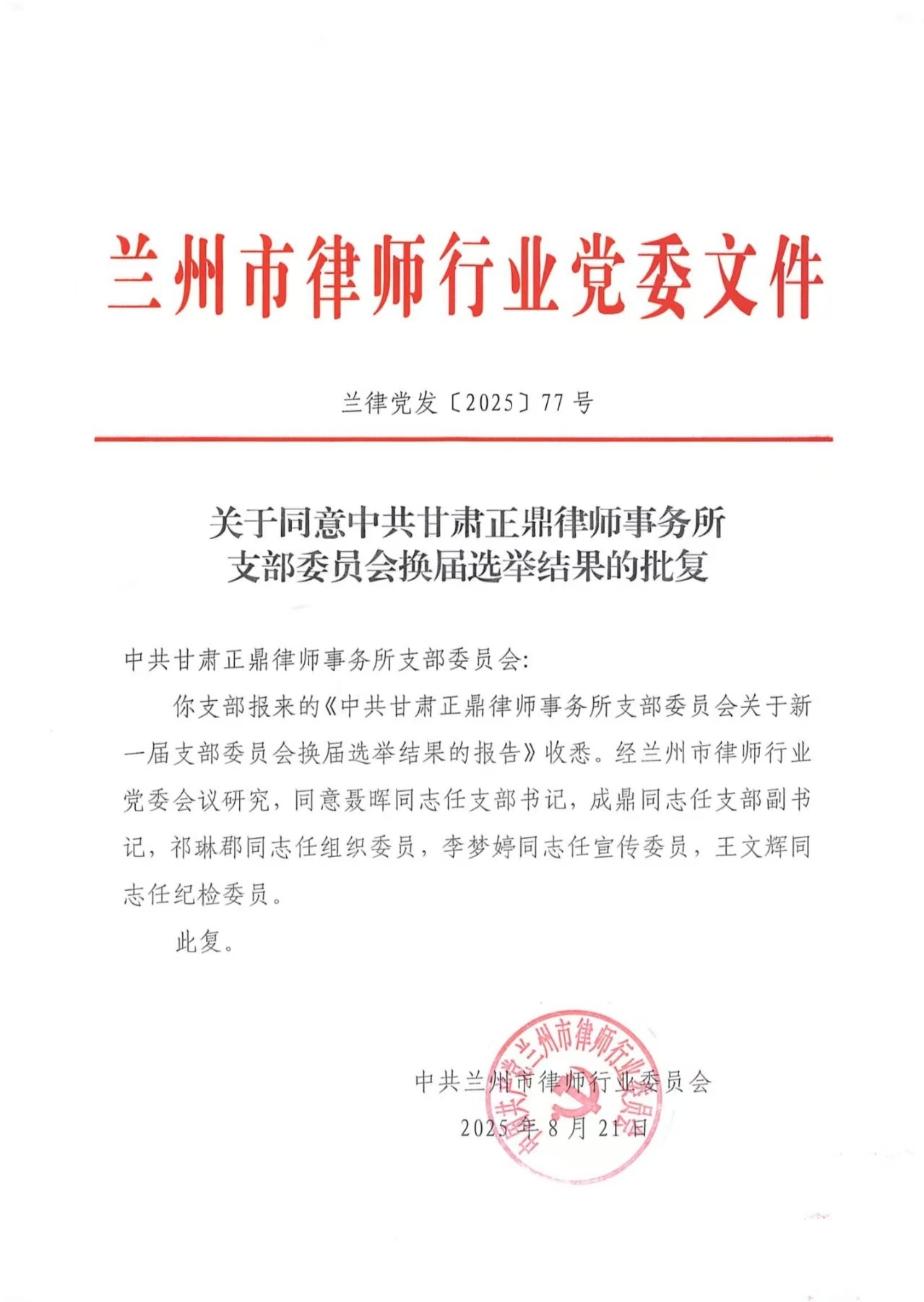 兰州市律师行业党委文件

兰律党发〔2025〕77号

关于同意中共甘肃正鼎律师事务所支部委员会换届选举结果的批复

中共甘肃正鼎律师事务所支部委员会:

你支部报来的《中共甘肃正鼎律师事务所支部委员会关于新一届支部委员会换届选举结果的报告》收悉。经兰州市律师行业党委会议研究，同意聂晖同志任支部书记，成鼎同志任支部副书记，祁琳郡同志任组织委员，李梦婷同志任宣传委员，王文辉同志任纪检委员。

此复。

中共兰州市律师行业委员会
2025年8月21日

中共兰州市律师行业委员会